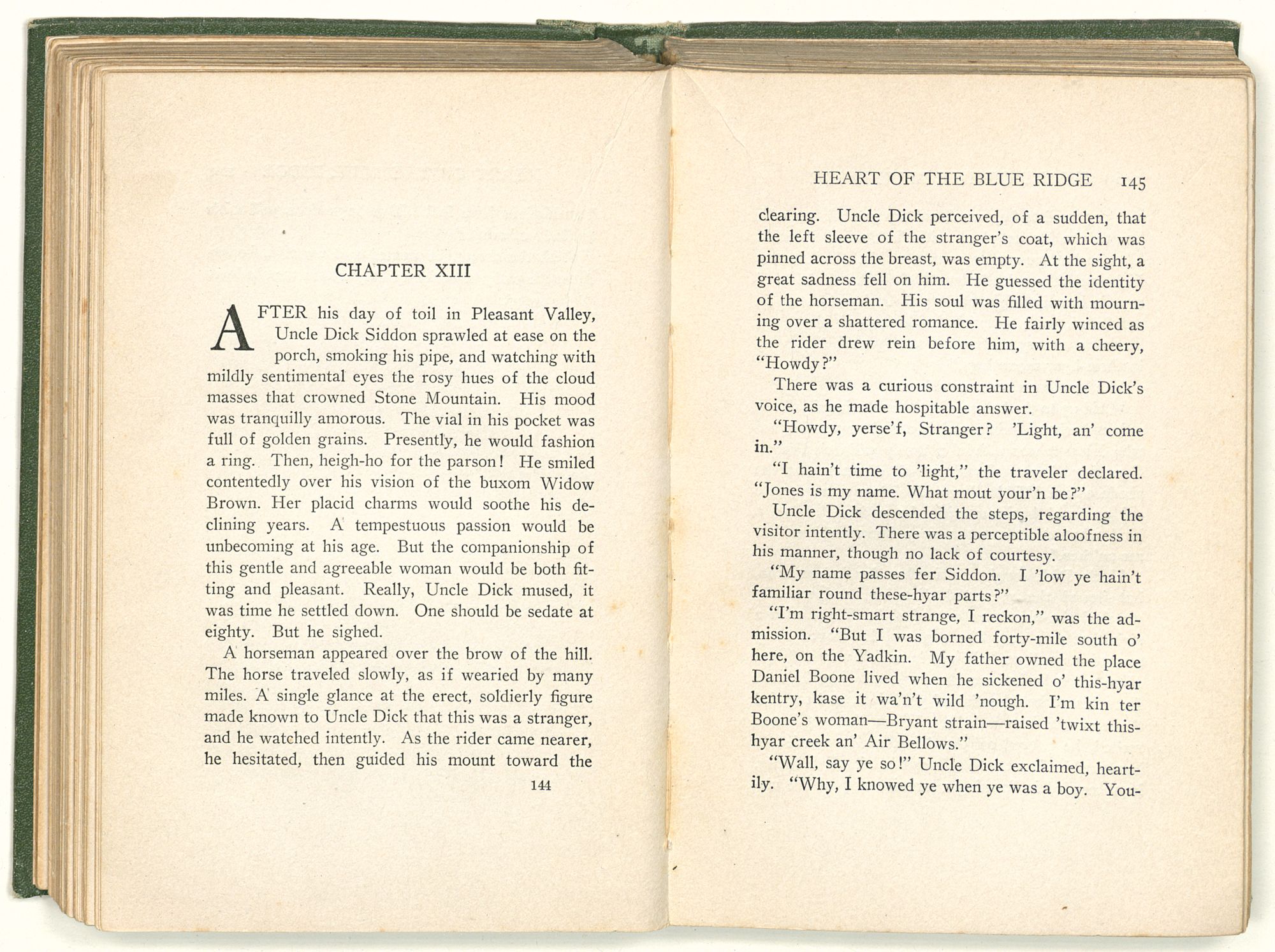 CHAPTER XIII

AFTER his day of toil in Pleasant Valley, Uncle Dick Siddon sprawled at ease on the porch, smoking his pipe, and watching with mildly sentimental eyes the rosy hues of the cloud masses that crowned Stone Mountain. His mood was tranquilly amorous. The vial in his pocket was full of golden grains. Presently, he would fashion a ring. Then, heigh-ho for the parson! He smiled contentedly over his vision of the buxom Widow Brown. Her placid charms would soothe his declining years. A tempestuous passion would be unbecoming at his age. But the companionship of this gentle and agreeable woman would be both fitting and pleasant. Really, Uncle Dick mused, it was time he settled down. One should be sedate at eighty. But he sighed.

A horseman appeared over the brow of the hill. The horse traveled slowly, as if wearied by many miles. A single glance at the erect, soldierly figure made known to Uncle Dick that this was a stranger, and he watched intently. As the rider came nearer, he hesitated, then guided his mount toward the

144

HEART OF THE BLUE RIDGE 145

clearing. Uncle Dick perceived, of a sudden, that the left sleeve of the stranger's coat, which was pinned across the breast, was empty. At the sight, a great sadness fell on him. He guessed the identity of the horseman. His soul was filled with mourning over a shattered romance. He fairly winced as the rider drew rein before him, with a cheery, "Howdy?"

There was a curious constraint in Uncle Dick's voice, as he made hospitable answer.

"Howdy, yerse'f, Stranger? 'Light, an' come in."

"I hain't time to 'light," the traveler declared. "Jones is my name. What mout your'n be?"

Uncle Dick descended the steps, regarding the visitor intently. There was a perceptible aloofness in his manner, though no lack of courtesy.

"My name passes fer Siddon. I 'low ye hain't familiar round these-hyar parts?"

"I'm right-smart strange, I reckon," was the admission. "But I was borned forty-mile south o' here, on the Yadkin. My father owned the place Daniel Boone lived when he sickened o' this-hyar kentry, kase it wa'n't wild 'nough. I'm kin ter Boone's woman—Bryant strain—raised 'twixt this-hyar creek an' Air Bellows."

"Wall, say ye so!" Uncle Dick exclaimed, heartily. "Why, I knowed ye when ye was a boy. You-